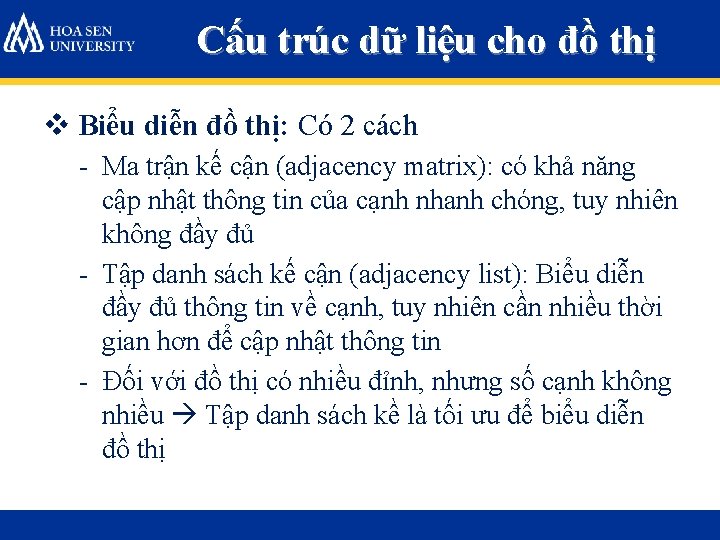 HOA SEN UNIVERSITY

Cấu trúc dữ liệu cho đồ thị

❖ Biểu diễn đồ thị: Có 2 cách

- Ma trận kế cận (adjacency matrix): có khả năng cập nhật thông tin của cạnh nhanh chóng, tuy nhiên không đầy đủ

- Tập danh sách kế cận (adjacency list): Biểu diễn đầy đủ thông tin về cạnh, tuy nhiên cần nhiều thời gian hơn để cập nhật thông tin

- Đối với đồ thị có nhiều đỉnh, nhưng số cạnh không nhiều → Tập danh sách kề là tối ưu để biểu diễn đồ thị